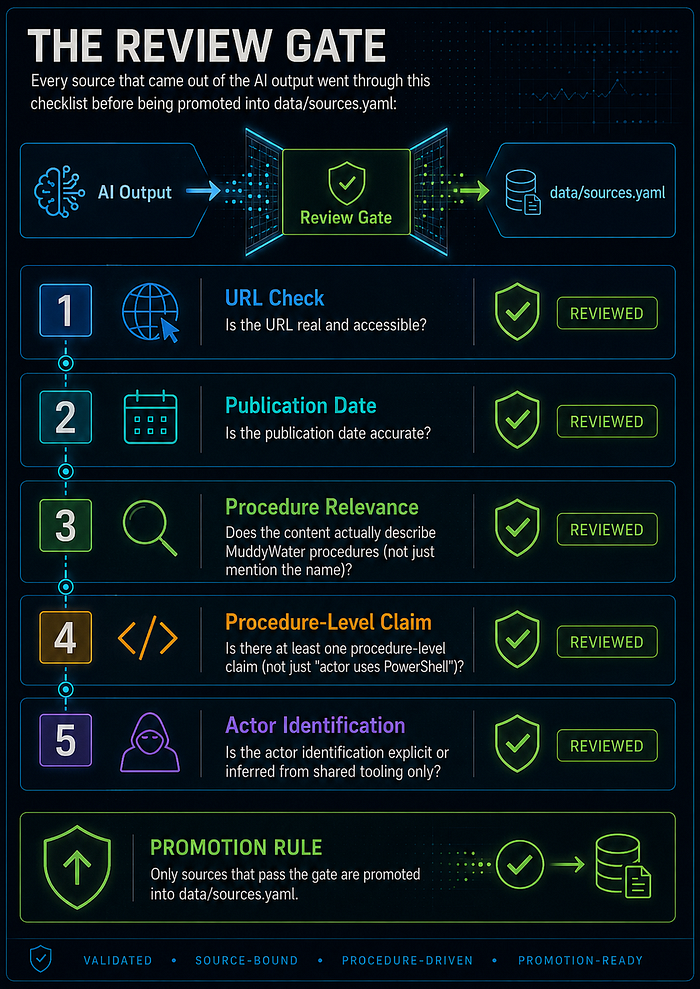 THE REVIEW GATE

Every source that came out of the AI output went through this checklist before being promoted into data/sources.yaml:

AI Output

Review Gate

data/sources.yaml

1

URL Check

Is the URL real and accessible?

REVIEWED

2

Publication Date

Is the publication date accurate?

REVIEWED

3

Procedure Relevance

Does the content actually describe MuddyWater procedures (not just mention the name)?

REVIEWED

4

Procedure-Level Claim

Is there at least one procedure-level claim (not just "actor uses PowerShell")?

REVIEWED

5

Actor Identification

Is the actor identification explicit or inferred from shared tooling only?

REVIEWED

PROMOTION RULE

Only sources that pass the gate are promoted into data/sources.yaml.

VALIDATED • SOURCE-BOUND • PROCEDURE-DRIVEN • PROMOTION-READY